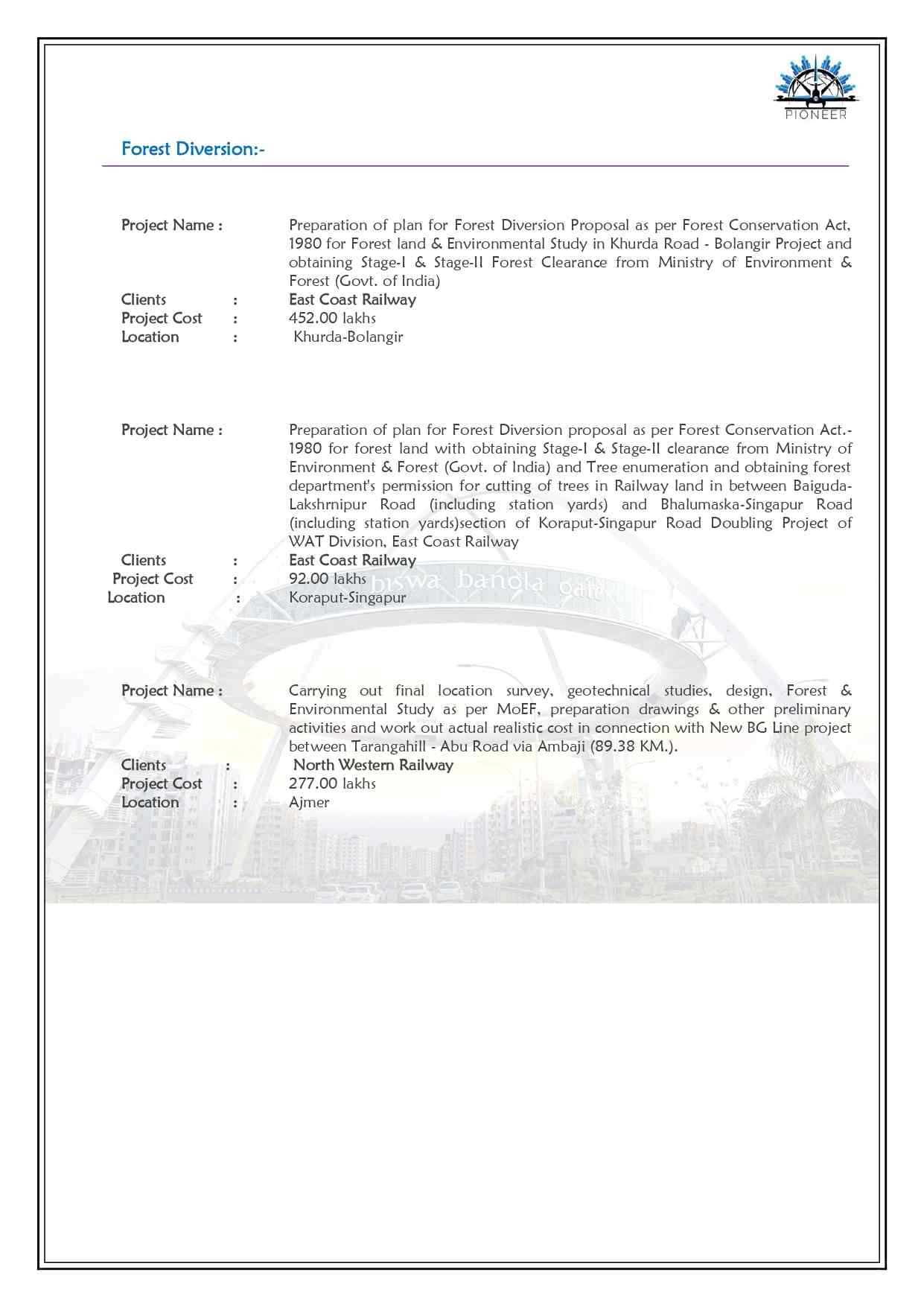 PIONEER

Forest Diversion:-

Project Name : Preparation of plan for Forest Diversion Proposal as per Forest Conservation Act, 1980 for Forest land & Environmental Study in Khurda Road - Bolangir Project and obtaining Stage-I & Stage-II Forest Clearance from Ministry of Environment & Forest (Govt. of India)
Clients : East Coast Railway
Project Cost : 452.00 lakhs
Location : Khurda-Bolangir

Project Name : Preparation of plan for Forest Diversion proposal as per Forest Conservation Act.-1980 for forest land with obtaining Stage-I & Stage-II clearance from Ministry of Environment & Forest (Govt. of India) and Tree enumeration and obtaining forest department's permission for cutting of trees in Railway land in between Baiguda-Lakshrnipur Road (including station yards) and Bhalumaska-Singapur Road (including station yards)section of Koraput-Singapur Road Doubling Project of WAT Division, East Coast Railway
Clients : East Coast Railway
Project Cost : 92.00 lakhs
Location : Koraput-Singapur

biswa bangla gate

Project Name : Carrying out final location survey, geotechnical studies, design, Forest & Environmental Study as per MoEF, preparation drawings & other preliminary activities and work out actual realistic cost in connection with New BG Line project between Tarangahill - Abu Road via Ambaji (89.38 KM.).
Clients : North Western Railway
Project Cost : 277.00 lakhs
Location : Ajmer